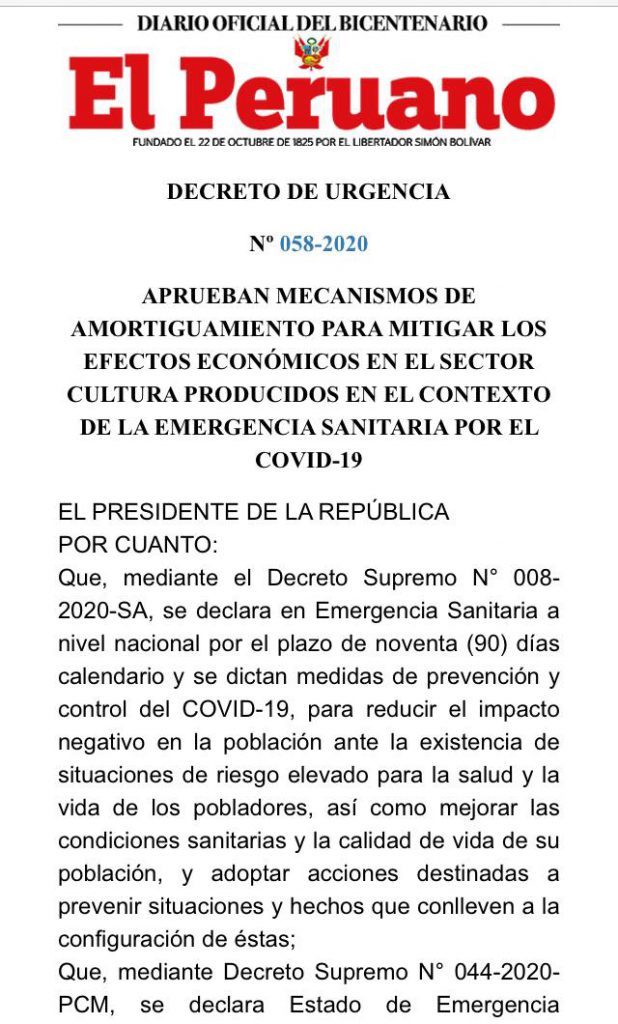 DIARIO OFICIAL DEL BICENTENARIO

El Peruano

FUNDADO EL 22 DE OCTUBRE DE 1825 POR EL LIBERTADOR SIMÓN BOLÍVAR

DECRETO DE URGENCIA

Nº 058-2020

APRUEBAN MECANISMOS DE AMORTIGUAMIENTO PARA MITIGAR LOS EFECTOS ECONÓMICOS EN EL SECTOR CULTURA PRODUCIDOS EN EL CONTEXTO DE LA EMERGENCIA SANITARIA POR EL COVID-19

EL PRESIDENTE DE LA REPÚBLICA
POR CUANTO:
Que, mediante el Decreto Supremo N° 008-2020-SA, se declara en Emergencia Sanitaria a nivel nacional por el plazo de noventa (90) días calendario y se dictan medidas de prevención y control del COVID-19, para reducir el impacto negativo en la población ante la existencia de situaciones de riesgo elevado para la salud y la vida de los pobladores, así como mejorar las condiciones sanitarias y la calidad de vida de su población, y adoptar acciones destinadas a prevenir situaciones y hechos que conlleven a la configuración de éstas;
Que, mediante Decreto Supremo N° 044-2020-PCM, se declara Estado de Emergencia